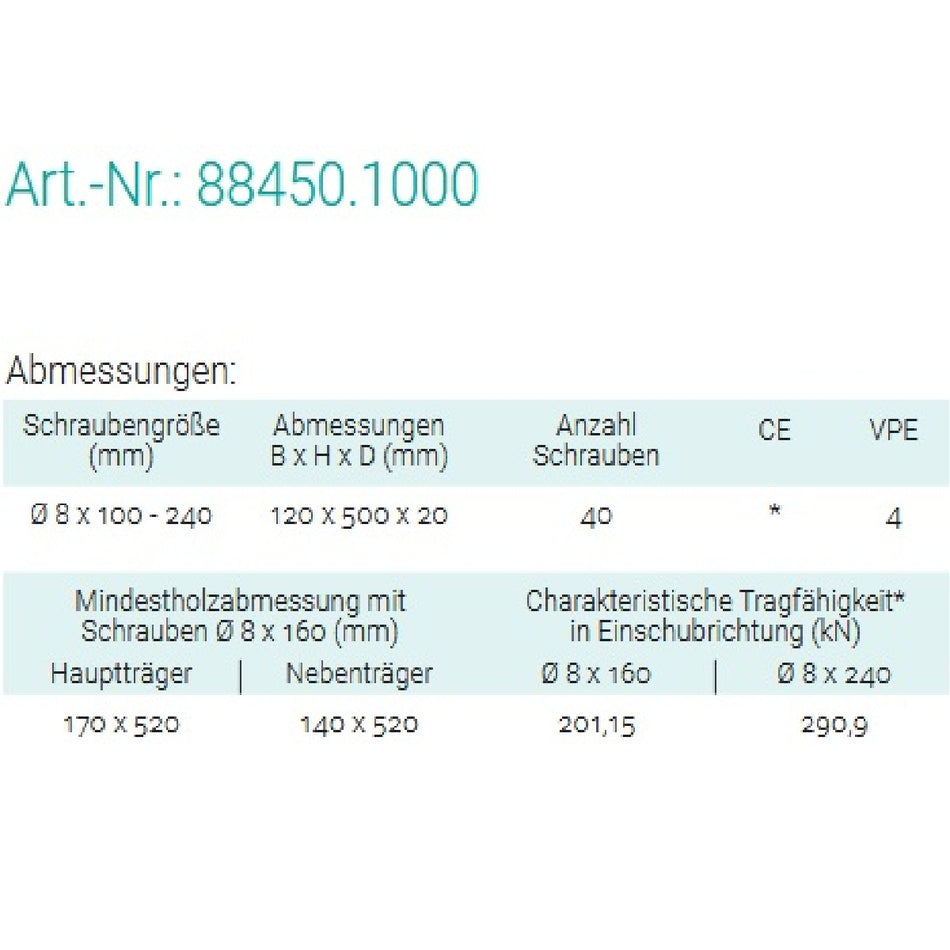 Art.-Nr.: 88450.1000

Abmessungen:

| Schraubengröße (mm) | Abmessungen B x H x D (mm) | Anzahl Schrauben | CE | VPE |
|---|---|---|---|---|
| Ø 8 x 100 - 240 | 120 x 500 x 20 | 40 | * | 4 |

| Mindestholzabmessung mit Schrauben Ø 8 x 160 (mm) | | Charakteristische Tragfähigkeit* in Einschubrichtung (kN) | |
|---|---|---|---|
| Hauptträger | Nebenträger | Ø 8 x 160 | Ø 8 x 240 |
| 170 x 520 | 140 x 520 | 201,15 | 290,9 |